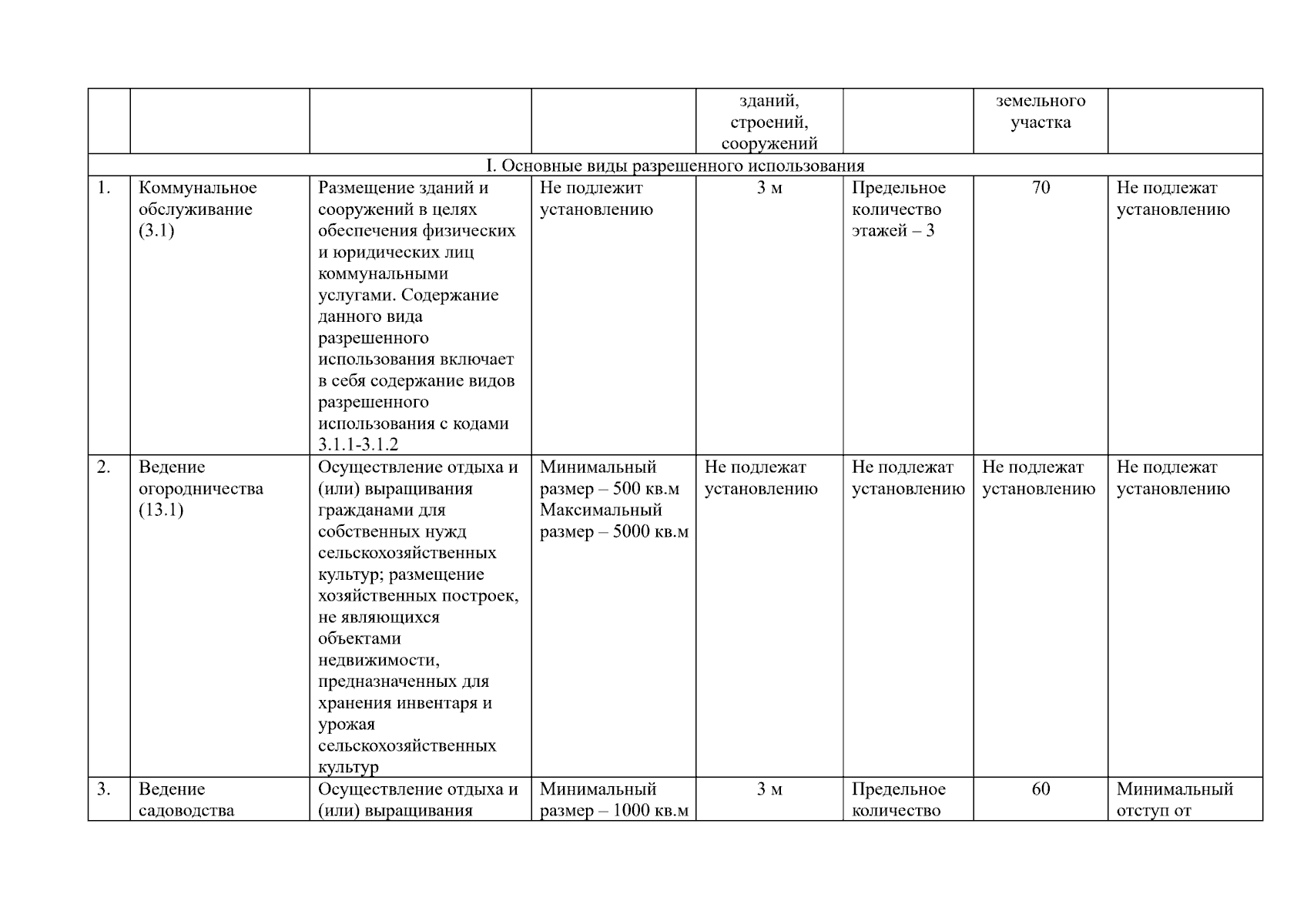 |  |  |  |  | зданий, строений, сооружений |  | земельного участка |  |
|---|---|---|---|---|---|---|---|
| I. Основные виды разрешенного использования |  |  |  |  |  |  |  |
| 1. | Коммунальное обслуживание (3.1) | Размещение зданий и сооружений в целях обеспечения физических и юридических лиц коммунальными услугами. Содержание данного вида разрешенного использования включает в себя содержание видов разрешенного использования с кодами 3.1.1-3.1.2 | Не подлежит установлению | 3 м | Предельное количество этажей – 3 | 70 | Не подлежат установлению |
| 2. | Ведение огородничества (13.1) | Осуществление отдыха и (или) выращивания гражданами для собственных нужд сельскохозяйственных культур; размещение хозяйственных построек, не являющихся объектами недвижимости, предназначенных для хранения инвентаря и урожая сельскохозяйственных культур | Минимальный размер – 500 кв.м Максимальный размер – 5000 кв.м | Не подлежат установлению | Не подлежат установлению | Не подлежат установлению | Не подлежат установлению |
| 3. | Ведение садоводства | Осуществление отдыха и (или) выращивания | Минимальный размер – 1000 кв.м | 3 м | Предельное количество | 60 | Минимальный отступ от |